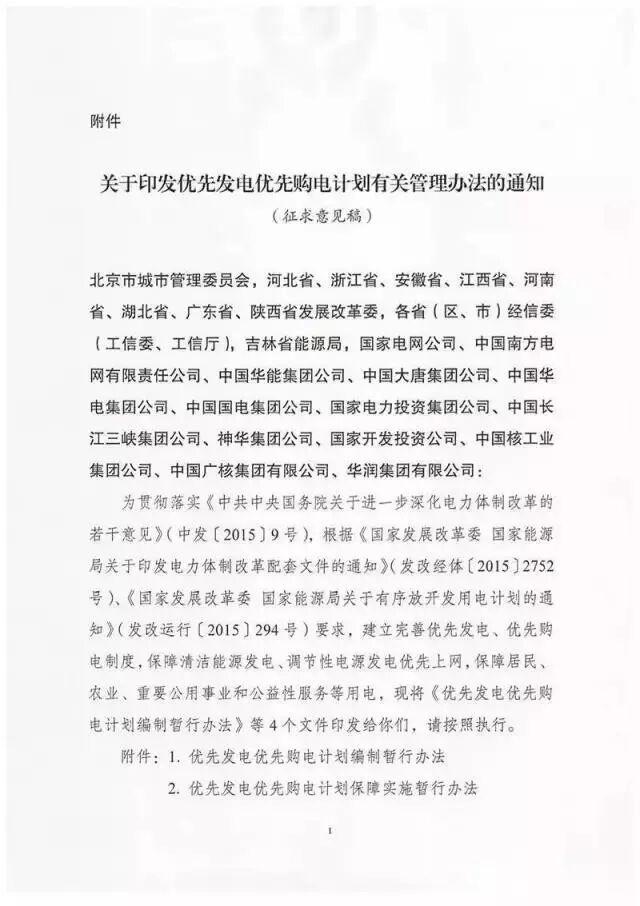 附件

关于印发优先发电优先购电计划有关管理办法的通知
（征求意见稿）

北京市城市管理委员会，河北省、浙江省、安徽省、江西省、河南省、湖北省、广东省、陕西省发展改革委，各省（区、市）经信委（工信委、工信厅），吉林省能源局，国家电网公司、中国南方电网有限责任公司、中国华能集团公司、中国大唐集团公司、中国华电集团公司、中国国电集团公司、国家电力投资集团公司、中国长江三峡集团公司、神华集团公司、国家开发投资公司、中国核工业集团公司、中国广核集团有限公司、华润集团有限公司：

为贯彻落实《中共中央国务院关于进一步深化电力体制改革的若干意见》（中发〔2015〕9号），根据《国家发展改革委 国家能源局关于印发电力体制改革配套文件的通知》（发改经体〔2015〕2752号）、《国家发展改革委 国家能源局关于有序放开发用电计划的通知》（发改运行〔2015〕294号）要求，建立完善优先发电、优先购电制度，保障清洁能源发电、调节性电源发电优先上网，保障居民、农业、重要公用事业和公益性服务等用电，现将《优先发电优先购电计划编制暂行办法》等4个文件印发给你们，请按照执行。

附件：1. 优先发电优先购电计划编制暂行办法
2. 优先发电优先购电计划保障实施暂行办法

1